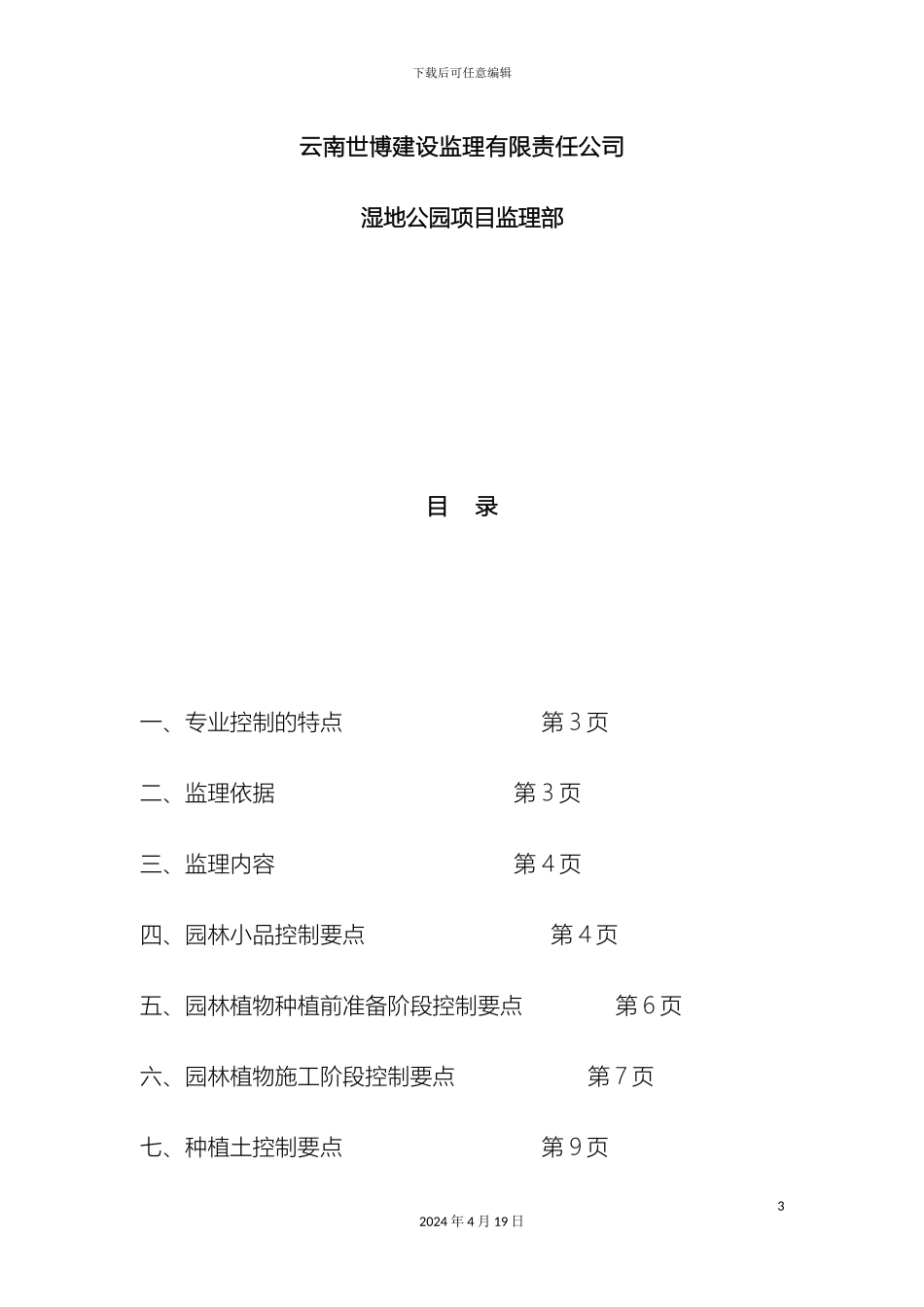 下载后可任意编辑

云南世博建设监理有限责任公司

湿地公园项目监理部

目 录

一、专业控制的特点 第 3 页

二、监理依据 第 3 页

三、监理内容 第 4 页

四、园林小品控制要点 第 4 页

五、园林植物种植前准备阶段控制要点 第 6 页

六、园林植物施工阶段控制要点 第 7 页

七、种植土控制要点 第 9 页

3

2024 年 4 月 19 日